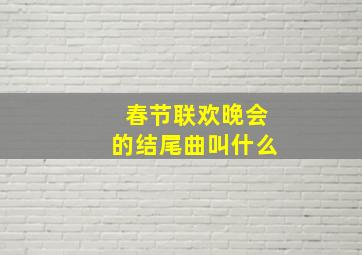 春节联欢晚会
的结尾曲叫什么